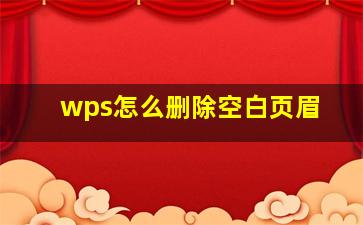 wps怎么删除空白页眉